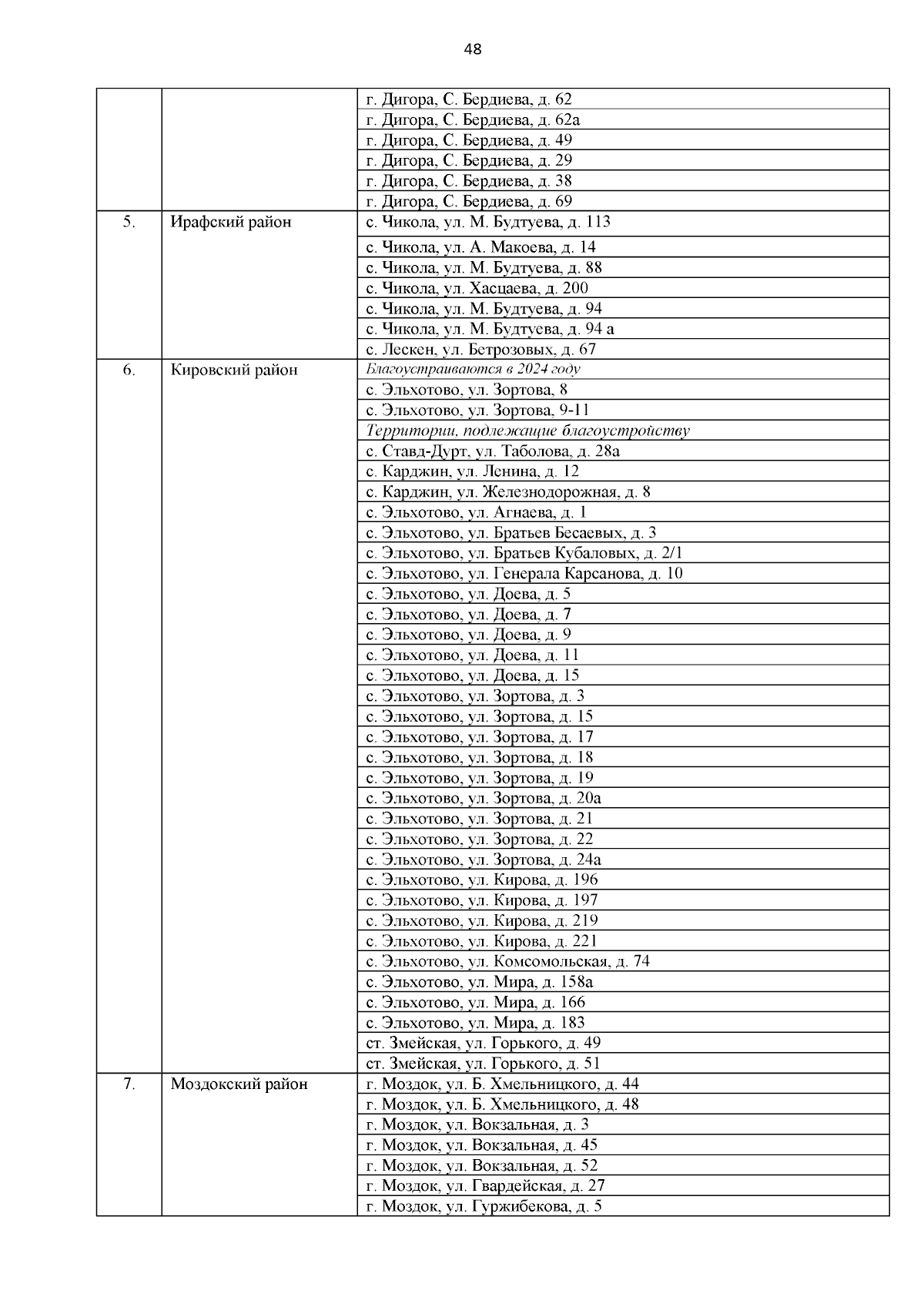 48

|  |  |  |
|---|---|---|
|  |  | г. Дигора, С. Бердиева, д. 62 |
|  |  | г. Дигора, С. Бердиева, д. 62а |
|  |  | г. Дигора, С. Бердиева, д. 49 |
|  |  | г. Дигора, С. Бердиева, д. 29 |
|  |  | г. Дигора, С. Бердиева, д. 38 |
|  |  | г. Дигора, С. Бердиева, д. 69 |
| 5. | Ирафский район | с. Чикола, ул. М. Будтуева, д. 113 |
|  |  | с. Чикола, ул. А. Макоева, д. 14 |
|  |  | с. Чикола, ул. М. Будтуева, д. 88 |
|  |  | с. Чикола, ул. Хасцаева, д. 200 |
|  |  | с. Чикола, ул. М. Будтуева, д. 94 |
|  |  | с. Чикола, ул. М. Будтуева, д. 94 а |
|  |  | с. Лескен, ул. Бетрозовых, д. 67 |
| 6. | Кировский район | Благоустраиваются в 2024 году |
|  |  | с. Эльхотово, ул. Зортова, 8 |
|  |  | с. Эльхотово, ул. Зортова, 9-11 |
|  |  | Территории, подлежащие благоустройству |
|  |  | с. Ставд-Дурт, ул. Таболова, д. 28а |
|  |  | с. Карджин, ул. Ленина, д. 12 |
|  |  | с. Карджин, ул. Железнодорожная, д. 8 |
|  |  | с. Эльхотово, ул. Агнаева, д. 1 |
|  |  | с. Эльхотово, ул. Братьев Бесаевых, д. 3 |
|  |  | с. Эльхотово, ул. Братьев Кубаловых, д. 2/1 |
|  |  | с. Эльхотово, ул. Генерала Карсанова, д. 10 |
|  |  | с. Эльхотово, ул. Доева, д. 5 |
|  |  | с. Эльхотово, ул. Доева, д. 7 |
|  |  | с. Эльхотово, ул. Доева, д. 9 |
|  |  | с. Эльхотово, ул. Доева, д. 11 |
|  |  | с. Эльхотово, ул. Доева, д. 15 |
|  |  | с. Эльхотово, ул. Зортова, д. 3 |
|  |  | с. Эльхотово, ул. Зортова, д. 15 |
|  |  | с. Эльхотово, ул. Зортова, д. 17 |
|  |  | с. Эльхотово, ул. Зортова, д. 18 |
|  |  | с. Эльхотово, ул. Зортова, д. 19 |
|  |  | с. Эльхотово, ул. Зортова, д. 20а |
|  |  | с. Эльхотово, ул. Зортова, д. 21 |
|  |  | с. Эльхотово, ул. Зортова, д. 22 |
|  |  | с. Эльхотово, ул. Зортова, д. 24а |
|  |  | с. Эльхотово, ул. Кирова, д. 196 |
|  |  | с. Эльхотово, ул. Кирова, д. 197 |
|  |  | с. Эльхотово, ул. Кирова, д. 219 |
|  |  | с. Эльхотово, ул. Кирова, д. 221 |
|  |  | с. Эльхотово, ул. Комсомольская, д. 74 |
|  |  | с. Эльхотово, ул. Мира, д. 158а |
|  |  | с. Эльхотово, ул. Мира, д. 166 |
|  |  | с. Эльхотово, ул. Мира, д. 183 |
|  |  | ст. Змейская, ул. Горького, д. 49 |
|  |  | ст. Змейская, ул. Горького, д. 51 |
| 7. | Моздокский район | г. Моздок, ул. Б. Хмельницкого, д. 44 |
|  |  | г. Моздок, ул. Б. Хмельницкого, д. 48 |
|  |  | г. Моздок, ул. Вокзальная, д. 3 |
|  |  | г. Моздок, ул. Вокзальная, д. 45 |
|  |  | г. Моздок, ул. Вокзальная, д. 52 |
|  |  | г. Моздок, ул. Гвардейская, д. 27 |
|  |  | г. Моздок, ул. Гуржибекова, д. 5 |